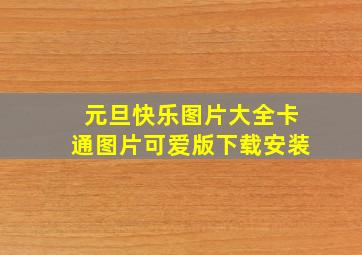 元旦快乐图片大全卡通图片可爱版下载安装